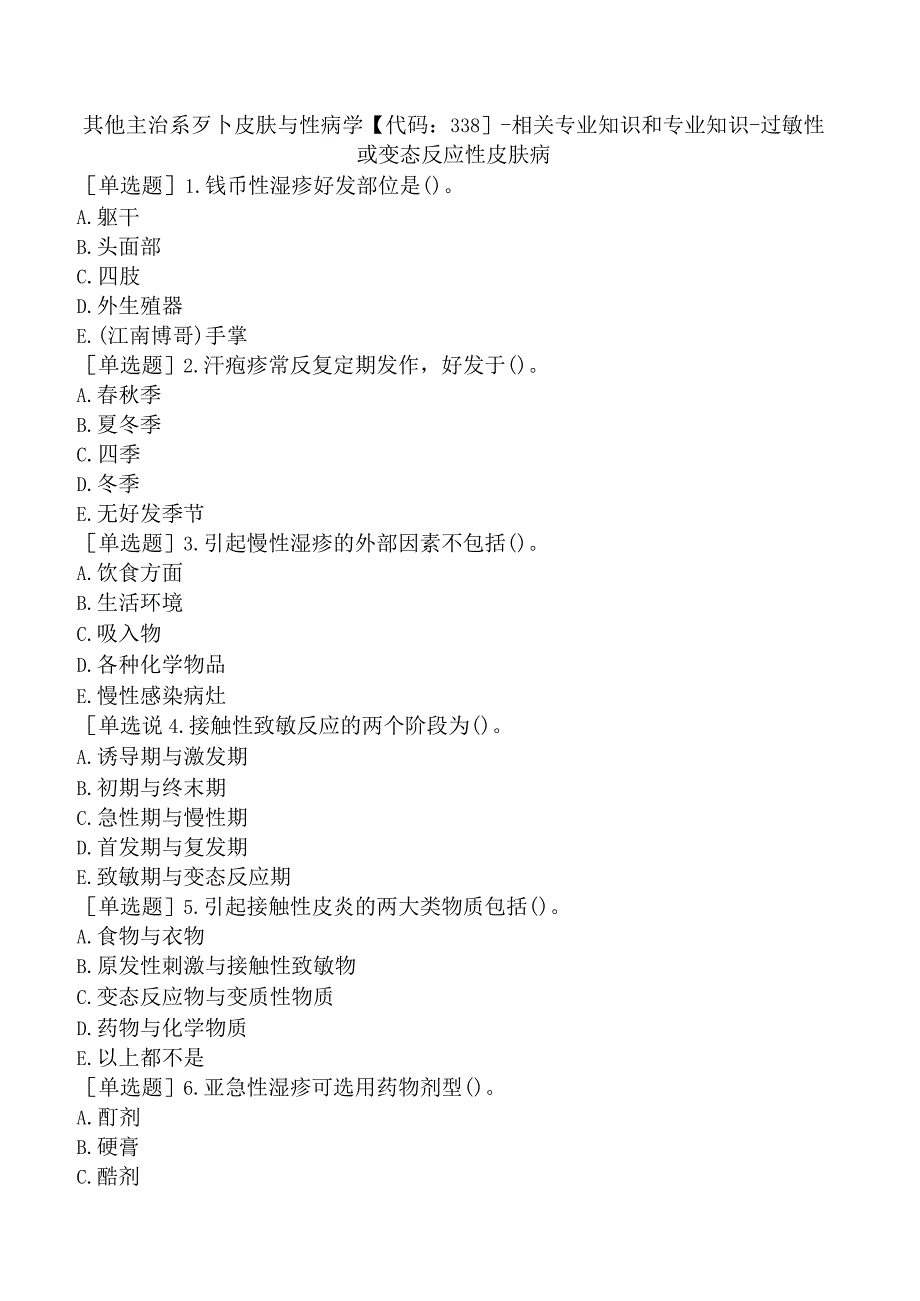 其他主治系歹卜皮肤与性病学【代码：338］-相关专业知识和专业知识-过敏性或变态反应性皮肤病

［单选题］1.钱币性湿疹好发部位是()。
A.躯干
B.头面部
C.四肢
D.外生殖器
E.(江南博哥)手掌

［单选题］2.汗疱疹常反复定期发作，好发于()。
A.春秋季
B.夏冬季
C.四季
D.冬季
E.无好发季节

［单选题］3.引起慢性湿疹的外部因素不包括()。
A.饮食方面
B.生活环境
C.吸入物
D.各种化学物品
E.慢性感染病灶

［单选说 4.接触性致敏反应的两个阶段为()。
A.诱导期与激发期
B.初期与终末期
C.急性期与慢性期
D.首发期与复发期
E.致敏期与变态反应期

［单选题］5.引起接触性皮炎的两大类物质包括()。
A.食物与衣物
B.原发性刺激与接触性致敏物
C.变态反应物与变质性物质
D.药物与化学物质
E.以上都不是

［单选题］6.亚急性湿疹可选用药物剂型()。
A.酊剂
B.硬膏
C.酷剂